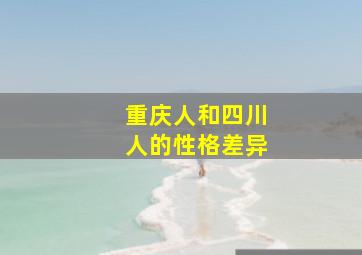 重庆人和四川人的性格差异